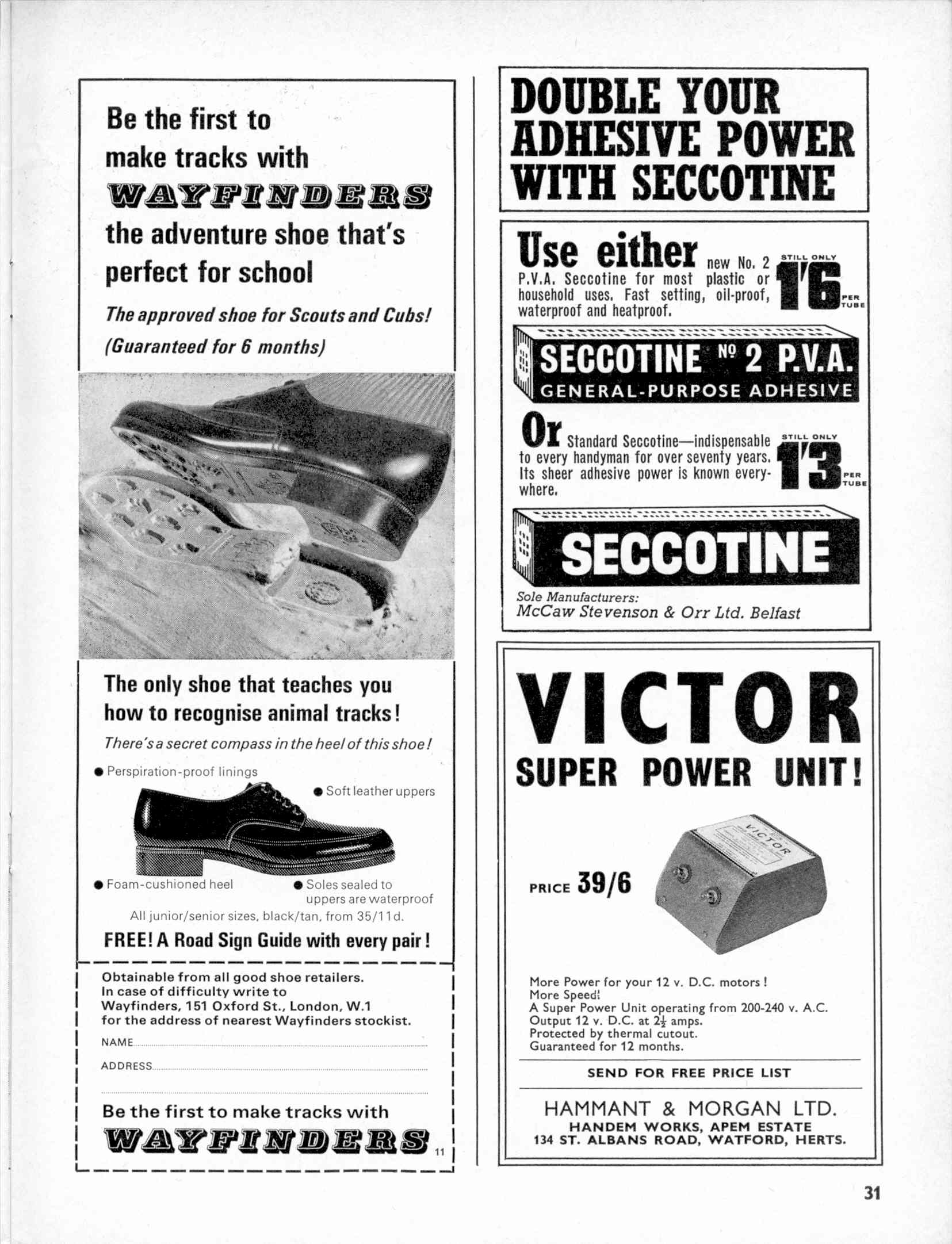 Be the first to make tracks with

WAYFINDERS

the adventure shoe that's perfect for school

The approved shoe for Scouts and Cubs!
(Guaranteed for 6 months)

The only shoe that teaches you how to recognise animal tracks!

There's a secret compass in the heel of this shoe!

● Perspiration-proof linings
● Soft leather uppers
● Foam-cushioned heel
● Soles sealed to uppers are waterproof

All junior/senior sizes, black/tan, from 35/11d.

FREE! A Road Sign Guide with every pair!

Obtainable from all good shoe retailers.
In case of difficulty write to
Wayfinders, 151 Oxford St., London, W.1
for the address of nearest Wayfinders stockist.

NAME
ADDRESS

Be the first to make tracks with

WAYFINDERS

11

DOUBLE YOUR ADHESIVE POWER WITH SECCOTINE

Use either new No. 2 P.V.A. Seccotine for most plastic or household uses. Fast setting, oil-proof, waterproof and heatproof.

STILL ONLY 1'6 PER TUBE

SECCOTINE Nº 2 P.V.A.
GENERAL-PURPOSE ADHESIVE

Or Standard Seccotine—indispensable to every handyman for over seventy years. Its sheer adhesive power is known everywhere.

STILL ONLY 1'3 PER TUBE

SECCOTINE

Sole Manufacturers:
McCaw Stevenson & Orr Ltd. Belfast

VICTOR
SUPER POWER UNIT!

VICTOR

PRICE 39/6

More Power for your 12 v. D.C. motors!
More Speed!
A Super Power Unit operating from 200-240 v. A.C.
Output 12 v. D.C. at $2\frac{1}{2}$ amps.
Protected by thermal cutout.
Guaranteed for 12 months.

SEND FOR FREE PRICE LIST

HAMMANT & MORGAN LTD.
HANDEM WORKS, APEM ESTATE
134 ST. ALBANS ROAD, WATFORD, HERTS.

31